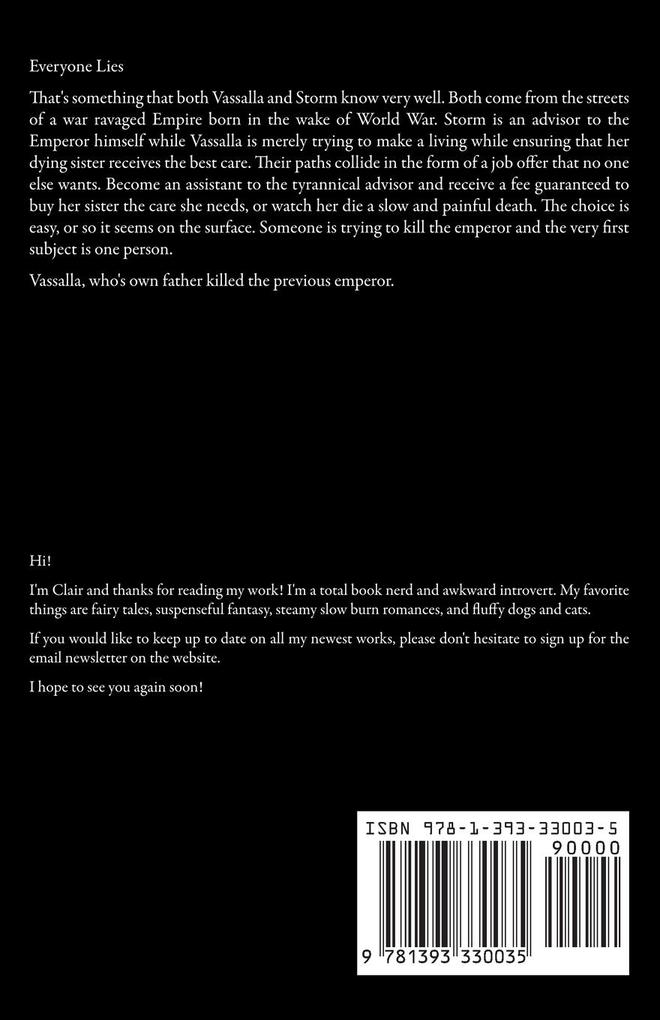 Everyone Lies

That's something that both Vassalla and Storm know very well. Both come from the streets of a war ravaged Empire born in the wake of World War. Storm is an advisor to the Emperor himself while Vassalla is merely trying to make a living while ensuring that her dying sister receives the best care. Their paths collide in the form of a job offer that no one else wants. Become an assistant to the tyrannical advisor and receive a fee guaranteed to buy her sister the care she needs, or watch her die a slow and painful death. The choice is easy, or so it seems on the surface. Someone is trying to kill the emperor and the very first subject is one person.

Vassalla, who's own father killed the previous emperor.

Hi!

I'm Clair and thanks for reading my work! I'm a total book nerd and awkward introvert. My favorite things are fairy tales, suspenseful fantasy, steamy slow burn romances, and fluffy dogs and cats.

If you would like to keep up to date on all my newest works, please don't hesitate to sign up for the email newsletter on the website.

I hope to see you again soon!

ISBN 978-1-393-33003-5

90000

9 781393 330035